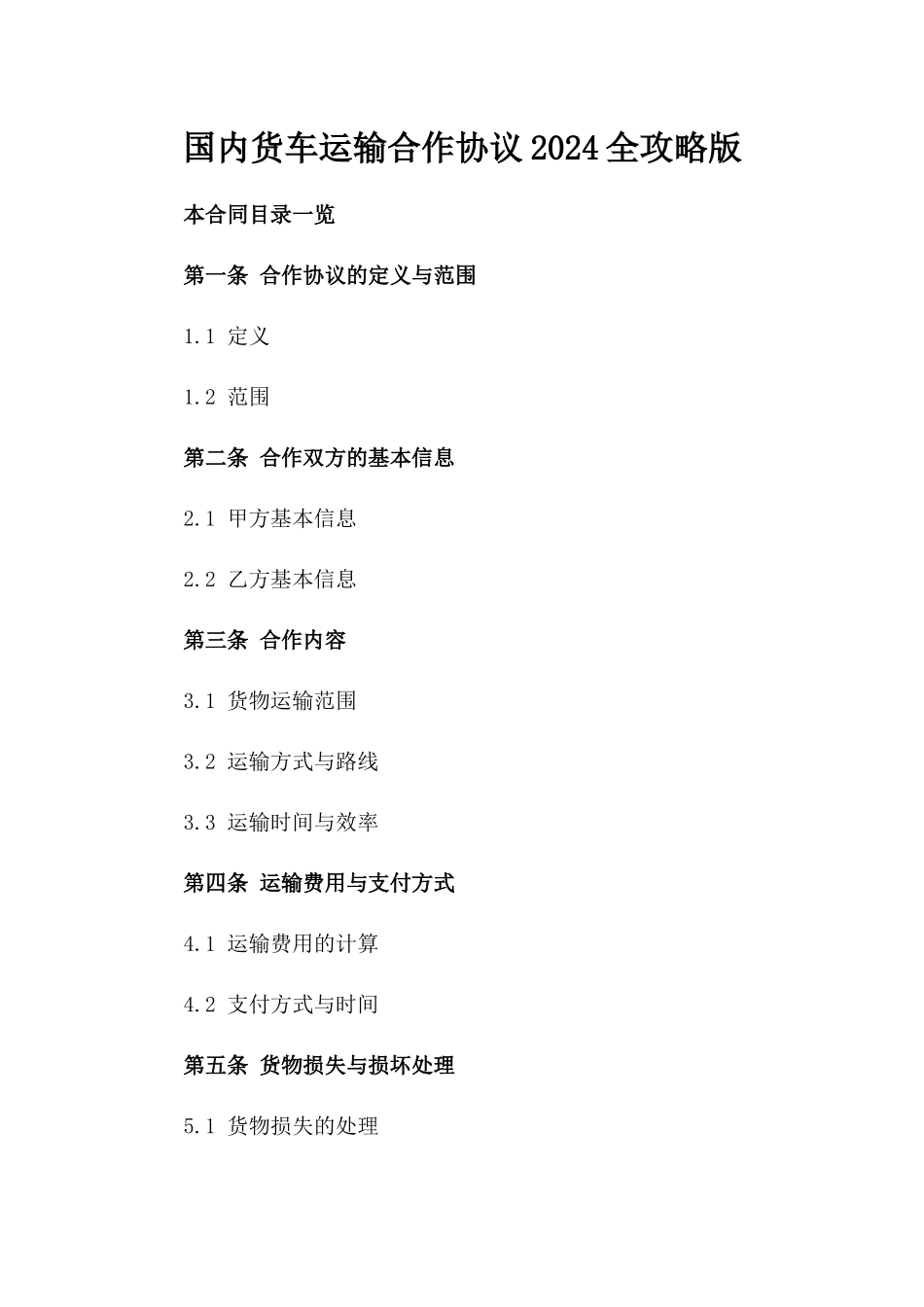 国内货车运输合作协议2024全攻略版

本合同目录一览

第一条 合作协议的定义与范围

1.1 定义

1.2 范围

第二条 合作双方的基本信息

2.1 甲方基本信息

2.2 乙方基本信息

第三条 合作内容

3.1 货物运输范围

3.2 运输方式与路线

3.3 运输时间与效率

第四条 运输费用与支付方式

4.1 运输费用的计算

4.2 支付方式与时间

第五条 货物损失与损坏处理

5.1 货物损失的处理